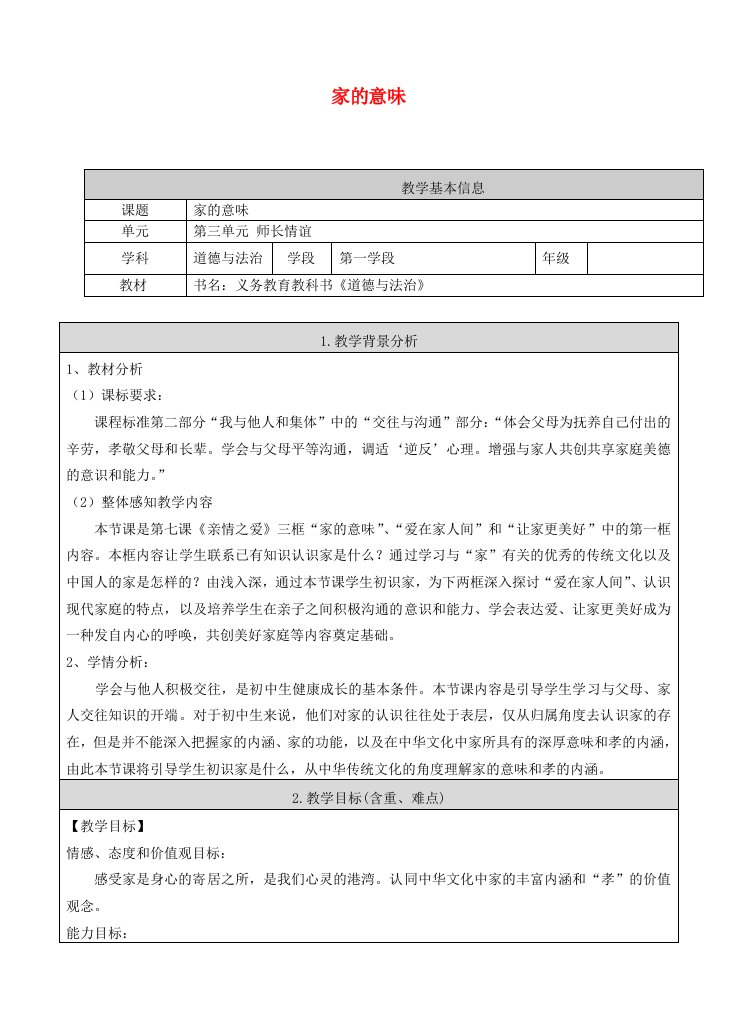 家的意味

| 教学基本信息 | | | | | |
|---|---|---|---|---|---|
| 课题 | 家的意味 | | | | |
| 单元 | 第三单元 师长情谊 | | | | |
| 学科 | 道德与法治 | 学段 | 第一学段 | 年级 | |
| 教材 | 书名：义务教育教科书《道德与法治》 | | | | |

1.教学背景分析

1、教材分析

（1）课标要求：

课程标准第二部分“我与他人和集体”中的“交往与沟通”部分：“体会父母为抚养自己付出的辛劳，孝敬父母和长辈。学会与父母平等沟通，调适‘逆反’心理。增强与家人共创共享家庭美德的意识和能力。”

（2）整体感知教学内容

本节课是第七课《亲情之爱》三框“家的意味”、“爱在家人间”和“让家更美好”中的第一框内容。本框内容让学生联系已有知识认识家是什么？通过学习与“家”有关的优秀的传统文化以及中国人的家是怎样的？由浅入深，通过本节课学生初识家，为下两框深入探讨“爱在家人间”、认识现代家庭的特点，以及培养学生在亲子之间积极沟通的意识和能力、学会表达爱、让家更美好成为一种发自内心的呼唤，共创美好家庭等内容奠定基础。

2、学情分析：

学会与他人积极交往，是初中生健康成长的基本条件。本节课内容是引导学生学习与父母、家人交往知识的开端。对于初中生来说，他们对家的认识往往处于表层，仅从归属角度去认识家的存在，但是并不能深入把握家的内涵、家的功能，以及在中华文化中家所具有的深厚意味和孝的内涵，由此本节课将引导学生初识家是什么，从中华传统文化的角度理解家的意味和孝的内涵。

2.教学目标(含重、难点)

【教学目标】

情感、态度和价值观目标：

感受家是身心的寄居之所，是我们心灵的港湾。认同中华文化中家的丰富内涵和“孝”的价值观念。

能力目标：